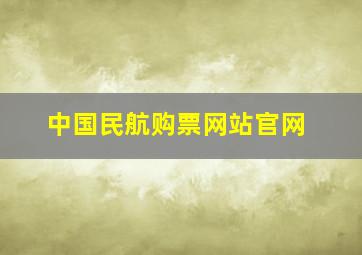 中国民航购票网站官网